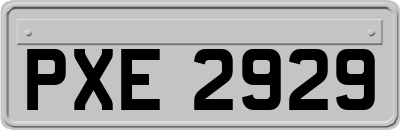 PXE 2929